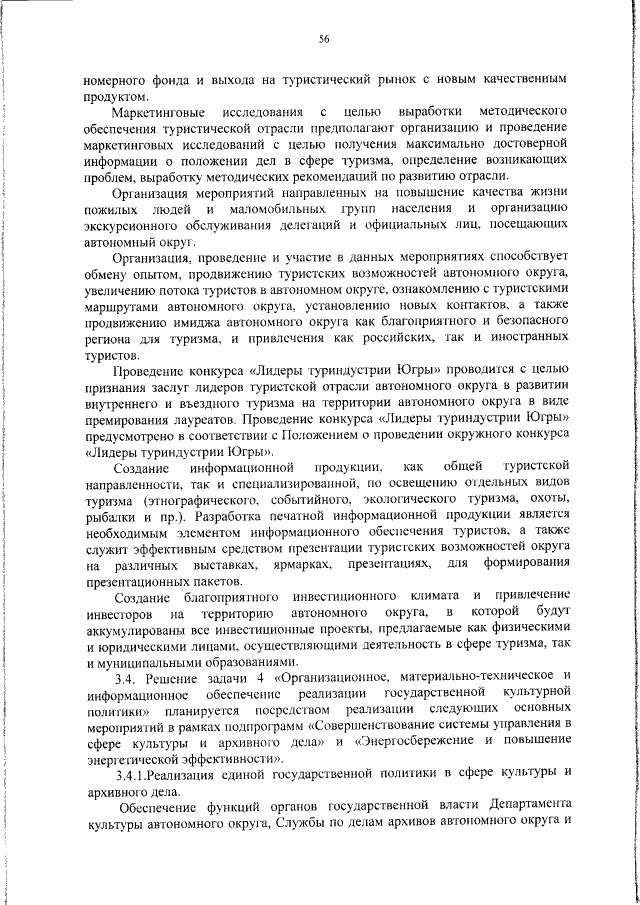 56

номерного фонда и выхода на туристический рынок с новым качественным продуктом.

Маркетинговые исследования с целью выработки методического обеспечения туристической отрасли предполагают организацию и проведение маркетинговых исследований с целью получения максимально достоверной информации о положении дел в сфере туризма, определение возникающих проблем, выработку методических рекомендаций по развитию отрасли.

Организация мероприятий направленных на повышение качества жизни пожилых людей и маломобильных групп населения и организацию экскурсионного обслуживания делегаций и официальных лиц, посещающих автономный округ.

Организация, проведение и участие в данных мероприятиях способствует обмену опытом, продвижению туристских возможностей автономного округа, увеличению потока туристов в автономном округе, ознакомлению с туристскими маршрутами автономного округа, установлению новых контактов, а также продвижению имиджа автономного округа как благоприятного и безопасного региона для туризма, и привлечения как российских, так и иностранных туристов.

Проведение конкурса «Лидеры туриндустрии Югры» проводится с целью признания заслуг лидеров туристской отрасли автономного округа в развитии внутреннего и въездного туризма на территории автономного округа в виде премирования лауреатов. Проведение конкурса «Лидеры туриндустрии Югры» предусмотрено в соответствии с Положением о проведении окружного конкурса «Лидеры туриндустрии Югры».

Создание информационной продукции, как общей туристской направленности, так и специализированной, по освещению отдельных видов туризма (этнографического, событийного, экологического туризма, охоты, рыбалки и пр.). Разработка печатной информационной продукции является необходимым элементом информационного обеспечения туристов, а также служит эффективным средством презентации туристских возможностей округа на различных выставках, ярмарках, презентациях, для формирования презентационных пакетов.

Создание благоприятного инвестиционного климата и привлечение инвесторов на территорию автономного округа, в которой будут аккумулированы все инвестиционные проекты, предлагаемые как физическими и юридическими лицами, осуществляющими деятельность в сфере туризма, так и муниципальными образованиями.

3.4. Решение задачи 4 «Организационное, материально-техническое и информационное обеспечение реализации государственной культурной политики» планируется посредством реализации следующих основных мероприятий в рамках подпрограмм «Совершенствование системы управления в сфере культуры и архивного дела» и «Энергосбережение и повышение энергетической эффективности».

3.4.1.Реализация единой государственной политики в сфере культуры и архивного дела.

Обеспечение функций органов государственной власти Департамента культуры автономного округа, Службы по делам архивов автономного округа и